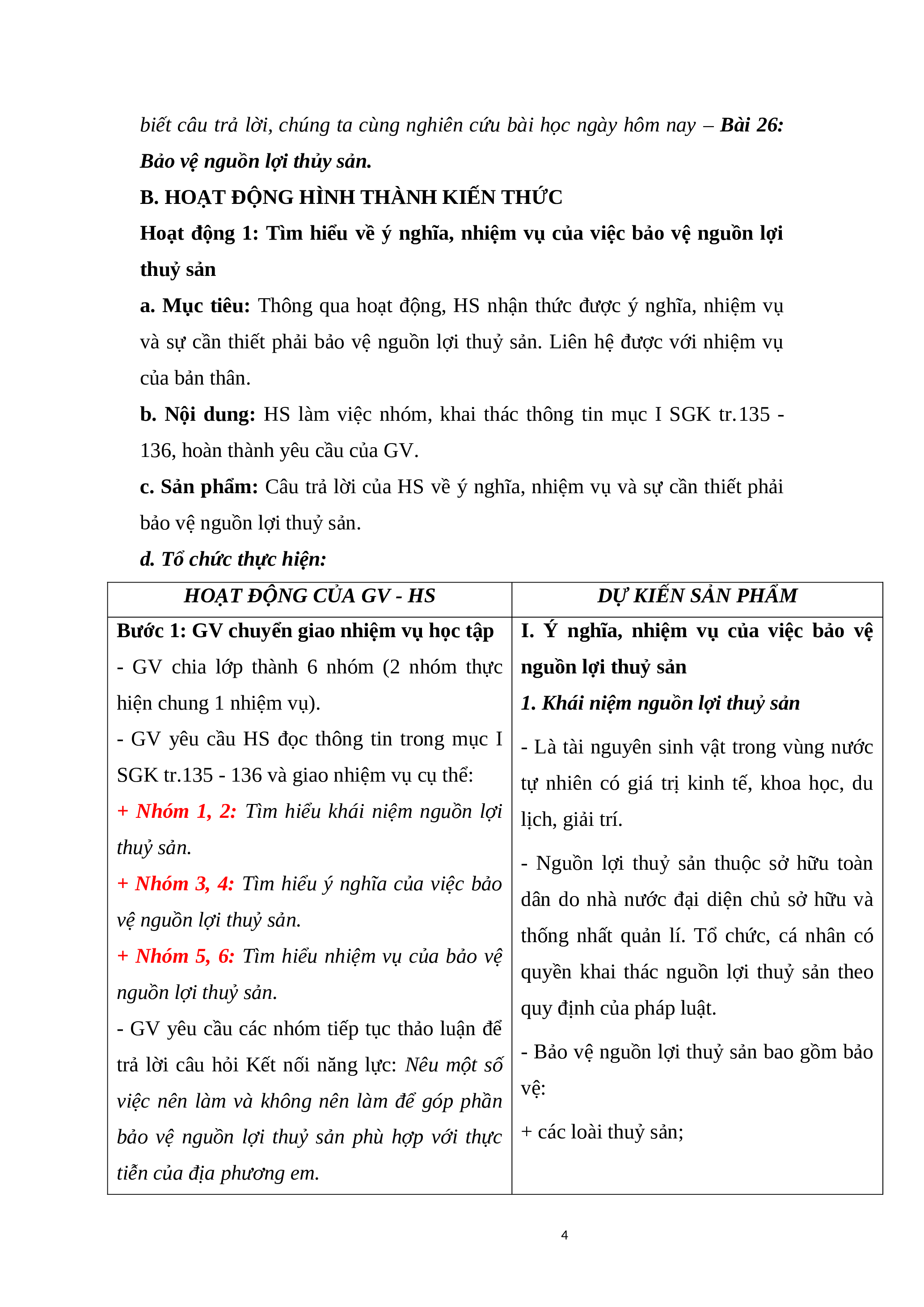 biết câu trả lời, chúng ta cùng nghiên cứu bài học ngày hôm nay – Bài 26: Bảo vệ nguồn lợi thủy sản.

B. HOẠT ĐỘNG HÌNH THÀNH KIẾN THỨC

Hoạt động 1: Tìm hiểu về ý nghĩa, nhiệm vụ của việc bảo vệ nguồn lợi thuỷ sản

a. Mục tiêu: Thông qua hoạt động, HS nhận thức được ý nghĩa, nhiệm vụ và sự cần thiết phải bảo vệ nguồn lợi thuỷ sản. Liên hệ được với nhiệm vụ của bản thân.

b. Nội dung: HS làm việc nhóm, khai thác thông tin mục I SGK tr.135 - 136, hoàn thành yêu cầu của GV.

c. Sản phẩm: Câu trả lời của HS về ý nghĩa, nhiệm vụ và sự cần thiết phải bảo vệ nguồn lợi thuỷ sản.

d. Tổ chức thực hiện:

| HOẠT ĐỘNG CỦA GV - HS | DỰ KIẾN SẢN PHẨM |
|---|---|
| Bước 1: GV chuyển giao nhiệm vụ học tập<br>- GV chia lớp thành 6 nhóm (2 nhóm thực hiện chung 1 nhiệm vụ).<br>- GV yêu cầu HS đọc thông tin trong mục I SGK tr.135 - 136 và giao nhiệm vụ cụ thể:<br>+ Nhóm 1, 2: Tìm hiểu khái niệm nguồn lợi thuỷ sản.<br>+ Nhóm 3, 4: Tìm hiểu ý nghĩa của việc bảo vệ nguồn lợi thuỷ sản.<br>+ Nhóm 5, 6: Tìm hiểu nhiệm vụ của bảo vệ nguồn lợi thuỷ sản.<br>- GV yêu cầu các nhóm tiếp tục thảo luận để trả lời câu hỏi Kết nối năng lực: Nêu một số việc nên làm và không nên làm để góp phần bảo vệ nguồn lợi thuỷ sản phù hợp với thực tiễn của địa phương em. | I. Ý nghĩa, nhiệm vụ của việc bảo vệ nguồn lợi thuỷ sản<br>1. Khái niệm nguồn lợi thuỷ sản<br>- Là tài nguyên sinh vật trong vùng nước tự nhiên có giá trị kinh tế, khoa học, du lịch, giải trí.<br>- Nguồn lợi thuỷ sản thuộc sở hữu toàn dân do nhà nước đại diện chủ sở hữu và thống nhất quản lí. Tổ chức, cá nhân có quyền khai thác nguồn lợi thuỷ sản theo quy định của pháp luật.<br>- Bảo vệ nguồn lợi thuỷ sản bao gồm bảo vệ:<br>+ các loài thuỷ sản; |

4